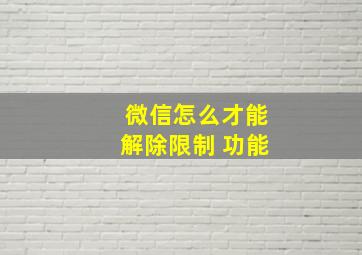 微信怎么才能
解除限制 功能